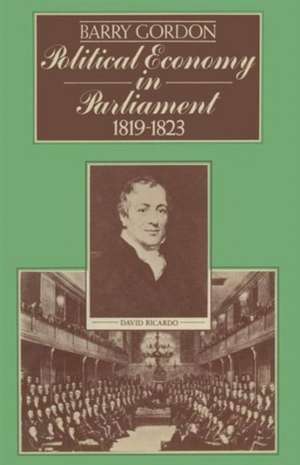 BARRY GORDON

Political Economy in Parliament 1819-1823

DAVID RICARDO